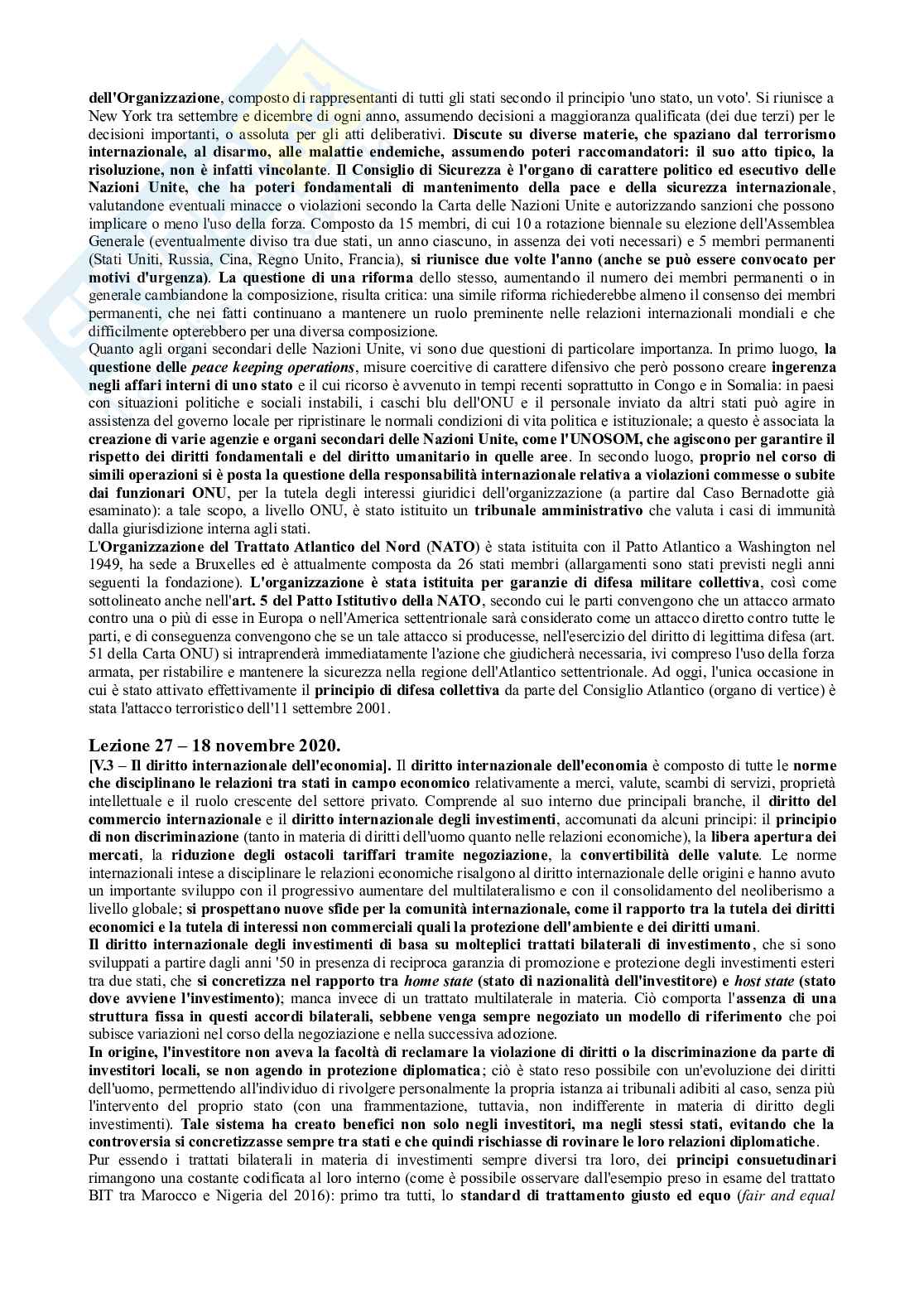 dell'Organizzazione, composto di rappresentanti di tutti gli stati secondo il principio 'uno stato, un voto'. Si riunisce a New York tra settembre e dicembre di ogni anno, assumendo decisioni a maggioranza qualificata (dei due terzi) per le decisioni importanti, o assoluta per gli atti deliberativi. Discute su diverse materie, che spaziano dal terrorismo internazionale, al disarmo, alle malattie endemiche, assumendo poteri raccomandatori: il suo atto tipico, la risoluzione, non è infatti vincolante. Il Consiglio di Sicurezza è l'organo di carattere politico ed esecutivo delle Nazioni Unite, che ha poteri fondamentali di mantenimento della pace e della sicurezza internazionale, valutandone eventuali minacce o violazioni secondo la Carta delle Nazioni Unite e autorizzando sanzioni che possono implicare o meno l'uso della forza. Composto da 15 membri, di cui 10 a rotazione biennale su elezione dell'Assemblea Generale (eventualmente diviso tra due stati, un anno ciascuno, in assenza dei voti necessari) e 5 membri permanenti (Stati Uniti, Russia, Cina, Regno Unito, Francia), si riunisce due volte l'anno (anche se può essere convocato per motivi d'urgenza). La questione di una riforma dello stesso, aumentando il numero dei membri permanenti o in generale cambiandone la composizione, risulta critica: una simile riforma richiederebbe almeno il consenso dei membri permanenti, che nei fatti continuano a mantenere un ruolo preminente nelle relazioni internazionali mondiali e che difficilmente opterebbero per una diversa composizione.
Quanto agli organi secondari delle Nazioni Unite, vi sono due questioni di particolare importanza. In primo luogo, la questione delle peace keeping operations, misure coercitive di carattere difensivo che però possono creare ingerenza negli affari interni di uno stato e il cui ricorso è avvenuto in tempi recenti soprattutto in Congo e in Somalia: in paesi con situazioni politiche e sociali instabili, i caschi blu dell'ONU e il personale inviato da altri stati può agire in assistenza del governo locale per ripristinare le normali condizioni di vita politica e istituzionale; a questo è associata la creazione di varie agenzie e organi secondari delle Nazioni Unite, come l'UNOSOM, che agiscono per garantire il rispetto dei diritti fondamentali e del diritto umanitario in quelle aree. In secondo luogo, proprio nel corso di simili operazioni si è posta la questione della responsabilità internazionale relativa a violazioni commesse o subite dai funzionari ONU, per la tutela degli interessi giuridici dell'organizzazione (a partire dal Caso Bernadotte già esaminato): a tale scopo, a livello ONU, è stato istituito un tribunale amministrativo che valuta i casi di immunità dalla giurisdizione interna agli stati.
L'Organizzazione del Trattato Atlantico del Nord (NATO) è stata istituita con il Patto Atlantico a Washington nel 1949, ha sede a Bruxelles ed è attualmente composta da 26 stati membri (allargamenti sono stati previsti negli anni seguenti la fondazione). L'organizzazione è stata istituita per garanzie di difesa militare collettiva, così come sottolineato anche nell'art. 5 del Patto Istitutivo della NATO, secondo cui le parti convengono che un attacco armato contro una o più di esse in Europa o nell'America settentrionale sarà considerato come un attacco diretto contro tutte le parti, e di conseguenza convengono che se un tale attacco si producesse, nell'esercizio del diritto di legittima difesa (art. 51 della Carta ONU) si intraprenderà immediatamente l'azione che giudicherà necessaria, ivi compreso l'uso della forza armata, per ristabilire e mantenere la sicurezza nella regione dell'Atlantico settentrionale. Ad oggi, l'unica occasione in cui è stato attivato effettivamente il principio di difesa collettiva da parte del Consiglio Atlantico (organo di vertice) è stata l'attacco terroristico dell'11 settembre 2001.

Lezione 27 – 18 novembre 2020.
[V.3 – Il diritto internazionale dell'economia]. Il diritto internazionale dell'economia è composto di tutte le norme che disciplinano le relazioni tra stati in campo economico relativamente a merci, valute, scambi di servizi, proprietà intellettuale e il ruolo crescente del settore privato. Comprende al suo interno due principali branche, il diritto del commercio internazionale e il diritto internazionale degli investimenti, accomunati da alcuni principi: il principio di non discriminazione (tanto in materia di diritti dell'uomo quanto nelle relazioni economiche), la libera apertura dei mercati, la riduzione degli ostacoli tariffari tramite negoziazione, la convertibilità delle valute. Le norme internazionali intese a disciplinare le relazioni economiche risalgono al diritto internazionale delle origini e hanno avuto un importante sviluppo con il progressivo aumentare del multilateralismo e con il consolidamento del neoliberismo a livello globale; si prospettano nuove sfide per la comunità internazionale, come il rapporto tra la tutela dei diritti economici e la tutela di interessi non commerciali quali la protezione dell'ambiente e dei diritti umani.
Il diritto internazionale degli investimenti di basa su molteplici trattati bilaterali di investimento, che si sono sviluppati a partire dagli anni '50 in presenza di reciproca garanzia di promozione e protezione degli investimenti esteri tra due stati, che si concretizza nel rapporto tra home state (stato di nazionalità dell'investitore) e host state (stato dove avviene l'investimento); manca invece di un trattato multilaterale in materia. Ciò comporta l'assenza di una struttura fissa in questi accordi bilaterali, sebbene venga sempre negoziato un modello di riferimento che poi subisce variazioni nel corso della negoziazione e nella successiva adozione.
In origine, l'investitore non aveva la facoltà di reclamare la violazione di diritti o la discriminazione da parte di investitori locali, se non agendo in protezione diplomatica; ciò è stato reso possibile con un'evoluzione dei diritti dell'uomo, permettendo all'individuo di rivolgere personalmente la propria istanza ai tribunali adibiti al caso, senza più l'intervento del proprio stato (con una frammentazione, tuttavia, non indifferente in materia di diritto degli investimenti). Tale sistema ha creato benefici non solo negli investitori, ma negli stessi stati, evitando che la controversia si concretizzasse sempre tra stati e che quindi rischiasse di rovinare le loro relazioni diplomatiche.
Pur essendo i trattati bilaterali in materia di investimenti sempre diversi tra loro, dei principi consuetudinari rimangono una costante codificata al loro interno (come è possibile osservare dall'esempio preso in esame del trattato BIT tra Marocco e Nigeria del 2016): primo tra tutti, lo standard di trattamento giusto ed equo (fair and equal